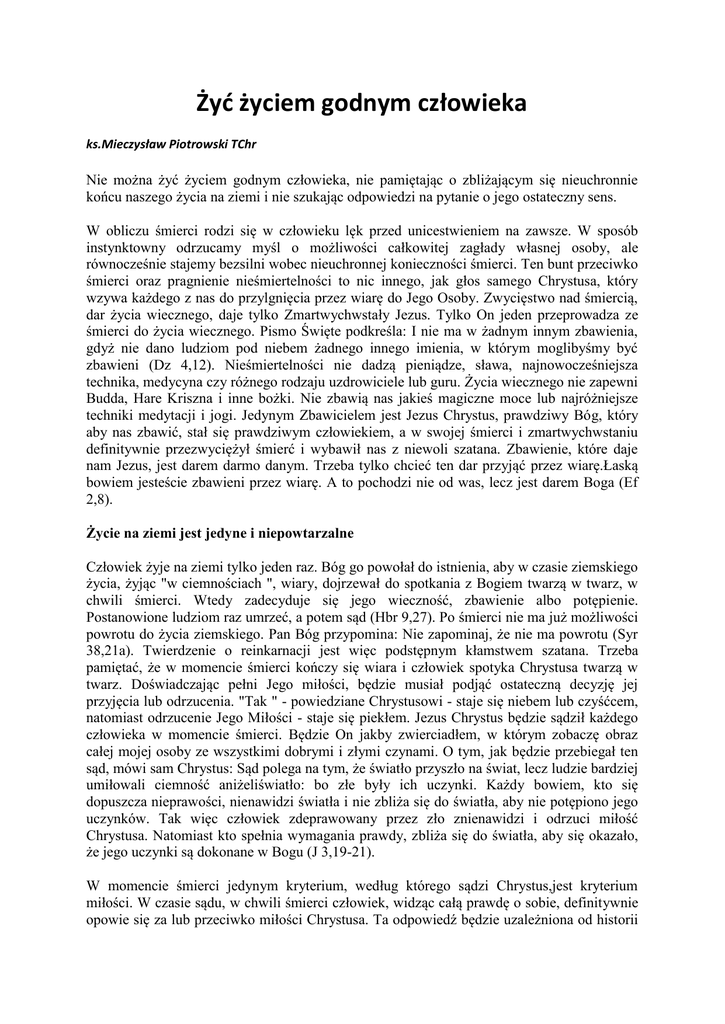 Żyć życiem godnym człowieka

ks.Mieczysław Piotrowski TChr

Nie można żyć życiem godnym człowieka, nie pamiętając o zbliżającym się nieuchronnie końcu naszego życia na ziemi i nie szukając odpowiedzi na pytanie o jego ostateczny sens.

W obliczu śmierci rodzi się w człowieku lęk przed unicestwieniem na zawsze. W sposób instynktowny odrzucamy myśl o możliwości całkowitej zagłady własnej osoby, ale równocześnie stajemy bezsilni wobec nieuchronnej konieczności śmierci. Ten bunt przeciwko śmierci oraz pragnienie nieśmiertelności to nic innego, jak głos samego Chrystusa, który wzywa każdego z nas do przylgnięcia przez wiarę do Jego Osoby. Zwycięstwo nad śmiercią, dar życia wiecznego, daje tylko Zmartwychwstały Jezus. Tylko On jeden przeprowadza ze śmierci do życia wiecznego. Pismo Święte podkreśla: I nie ma w żadnym innym zbawienia, gdyż nie dano ludziom pod niebem żadnego innego imienia, w którym moglibyśmy być zbawieni (Dz 4,12). Nieśmiertelności nie dadzą pieniądze, sława, najnowocześniejsza technika, medycyna czy różnego rodzaju uzdrowiciele lub guru. Życia wiecznego nie zapewni Budda, Hare Kriszna i inne bożki. Nie zbawią nas jakieś magiczne moce lub najróżniejsze techniki medytacji i jogi. Jedynym Zbawicielem jest Jezus Chrystus, prawdziwy Bóg, który aby nas zbawić, stał się prawdziwym człowiekiem, a w swojej śmierci i zmartwychwstaniu definitywnie przezwyciężył śmierć i wybawił nas z niewoli szatana. Zbawienie, które daje nam Jezus, jest darem darmo danym. Trzeba tylko chcieć ten dar przyjąć przez wiarę.Łaską bowiem jesteście zbawieni przez wiarę. A to pochodzi nie od was, lecz jest darem Boga (Ef 2,8).

Życie na ziemi jest jedyne i niepowtarzalne

Człowiek żyje na ziemi tylko jeden raz. Bóg go powołał do istnienia, aby w czasie ziemskiego życia, żyjąc "w ciemnościach ", wiary, dojrzewał do spotkania z Bogiem twarzą w twarz, w chwili śmierci. Wtedy zadecyduje się jego wieczność, zbawienie albo potępienie. Postanowione ludziom raz umrzeć, a potem sąd (Hbr 9,27). Po śmierci nie ma już możliwości powrotu do życia ziemskiego. Pan Bóg przypomina: Nie zapominaj, że nie ma powrotu (Syr 38,21a). Twierdzenie o reinkarnacji jest więc podstępnym kłamstwem szatana. Trzeba pamiętać, że w momencie śmierci kończy się wiara i człowiek spotyka Chrystusa twarzą w twarz. Doświadczając pełni Jego miłości, będzie musiał podjąć ostateczną decyzję jej przyjęcia lub odrzucenia. "Tak " - powiedziane Chrystusowi - staje się niebem lub czyśćcem, natomiast odrzucenie Jego Miłości - staje się piekłem. Jezus Chrystus będzie sądził każdego człowieka w momencie śmierci. Będzie On jakby zwierciadłem, w którym zobaczę obraz całej mojej osoby ze wszystkimi dobrymi i złymi czynami. O tym, jak będzie przebiegał ten sąd, mówi sam Chrystus: Sąd polega na tym, że światło przyszło na świat, lecz ludzie bardziej umiłowali ciemność aniżeliświatło: bo złe były ich uczynki. Każdy bowiem, kto się dopuszcza nieprawości, nienawidzi światła i nie zbliża się do światła, aby nie potępiono jego uczynków. Tak więc człowiek zdeprawowany przez zło znienawidzi i odrzuci miłość Chrystusa. Natomiast kto spełnia wymagania prawdy, zbliża się do światła, aby się okazało, że jego uczynki są dokonane w Bogu (J 3,19-21).

W momencie śmierci jedynym kryterium, według którego sądzi Chrystus,jest kryterium miłości. W czasie sądu, w chwili śmierci człowiek, widząc całą prawdę o sobie, definitywnie opowie się za lub przeciwko miłości Chrystusa. Ta odpowiedź będzie uzależniona od historii